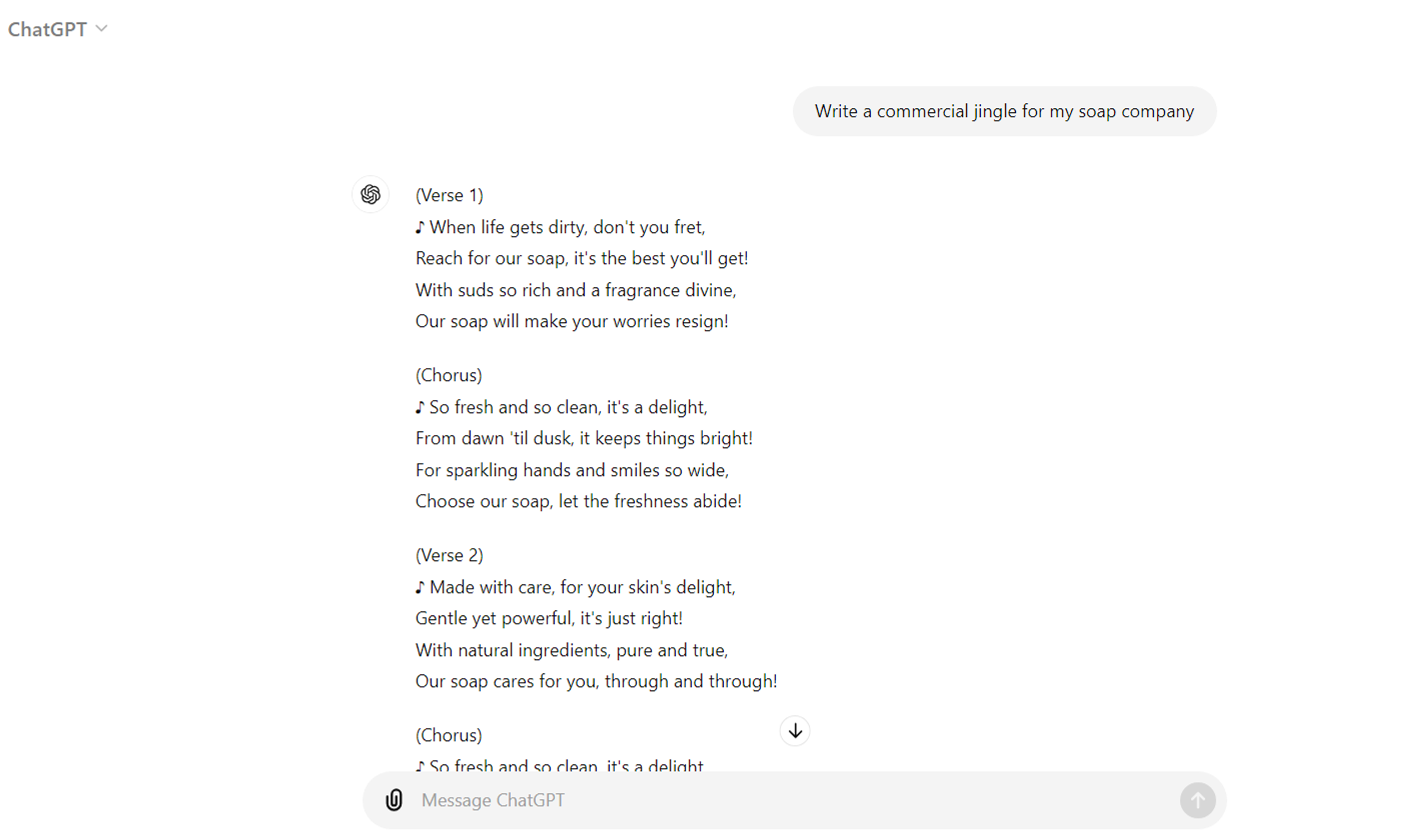 ChatGPT

Write a commercial jingle for my soap company

(Verse 1)
♪ When life gets dirty, don't you fret,
Reach for our soap, it's the best you'll get!
With suds so rich and a fragrance divine,
Our soap will make your worries resign!

(Chorus)
♪ So fresh and so clean, it's a delight,
From dawn 'til dusk, it keeps things bright!
For sparkling hands and smiles so wide,
Choose our soap, let the freshness abide!

(Verse 2)
♪ Made with care, for your skin's delight,
Gentle yet powerful, it's just right!
With natural ingredients, pure and true,
Our soap cares for you, through and through!

(Chorus)
♪ So fresh and so clean, it's a delight

Message ChatGPT